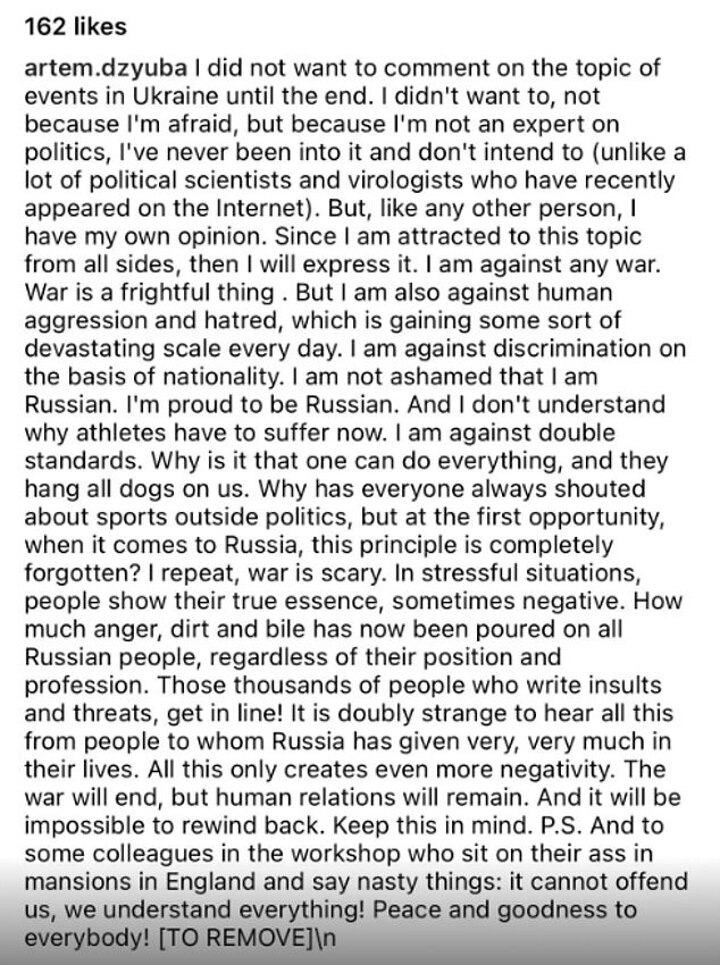 162 likes

artem.dzyuba I did not want to comment on the topic of events in Ukraine until the end. I didn't want to, not because I'm afraid, but because I'm not an expert on politics, I've never been into it and don't intend to (unlike a lot of political scientists and virologists who have recently appeared on the Internet). But, like any other person, I have my own opinion. Since I am attracted to this topic from all sides, then I will express it. I am against any war. War is a frightful thing . But I am also against human aggression and hatred, which is gaining some sort of devastating scale every day. I am against discrimination on the basis of nationality. I am not ashamed that I am Russian. I'm proud to be Russian. And I don't understand why athletes have to suffer now. I am against double standards. Why is it that one can do everything, and they hang all dogs on us. Why has everyone always shouted about sports outside politics, but at the first opportunity, when it comes to Russia, this principle is completely forgotten? I repeat, war is scary. In stressful situations, people show their true essence, sometimes negative. How much anger, dirt and bile has now been poured on all Russian people, regardless of their position and profession. Those thousands of people who write insults and threats, get in line! It is doubly strange to hear all this from people to whom Russia has given very, very much in their lives. All this only creates even more negativity. The war will end, but human relations will remain. And it will be impossible to rewind back. Keep this in mind. P.S. And to some colleagues in the workshop who sit on their ass in mansions in England and say nasty things: it cannot offend us, we understand everything! Peace and goodness to everybody! [TO REMOVE]\n